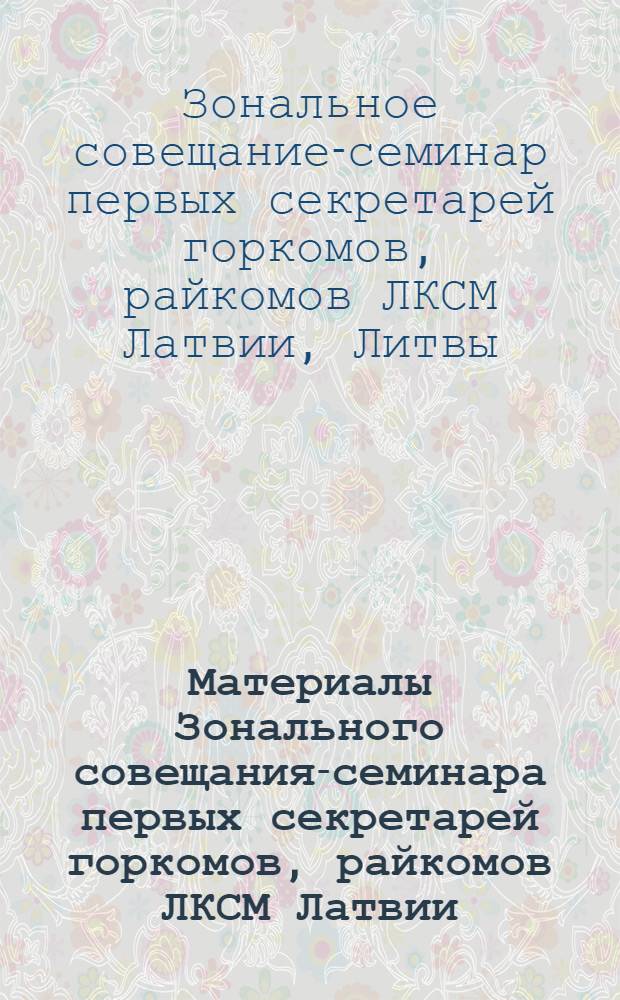 Зональное совещание-семинар первых секретарей горкомов, райкомов ЛКСМ Латвии, Литвы

Материалы Зонального совещания-семинара первых секретарей горкомов, райкомов ЛКСМ Латвии